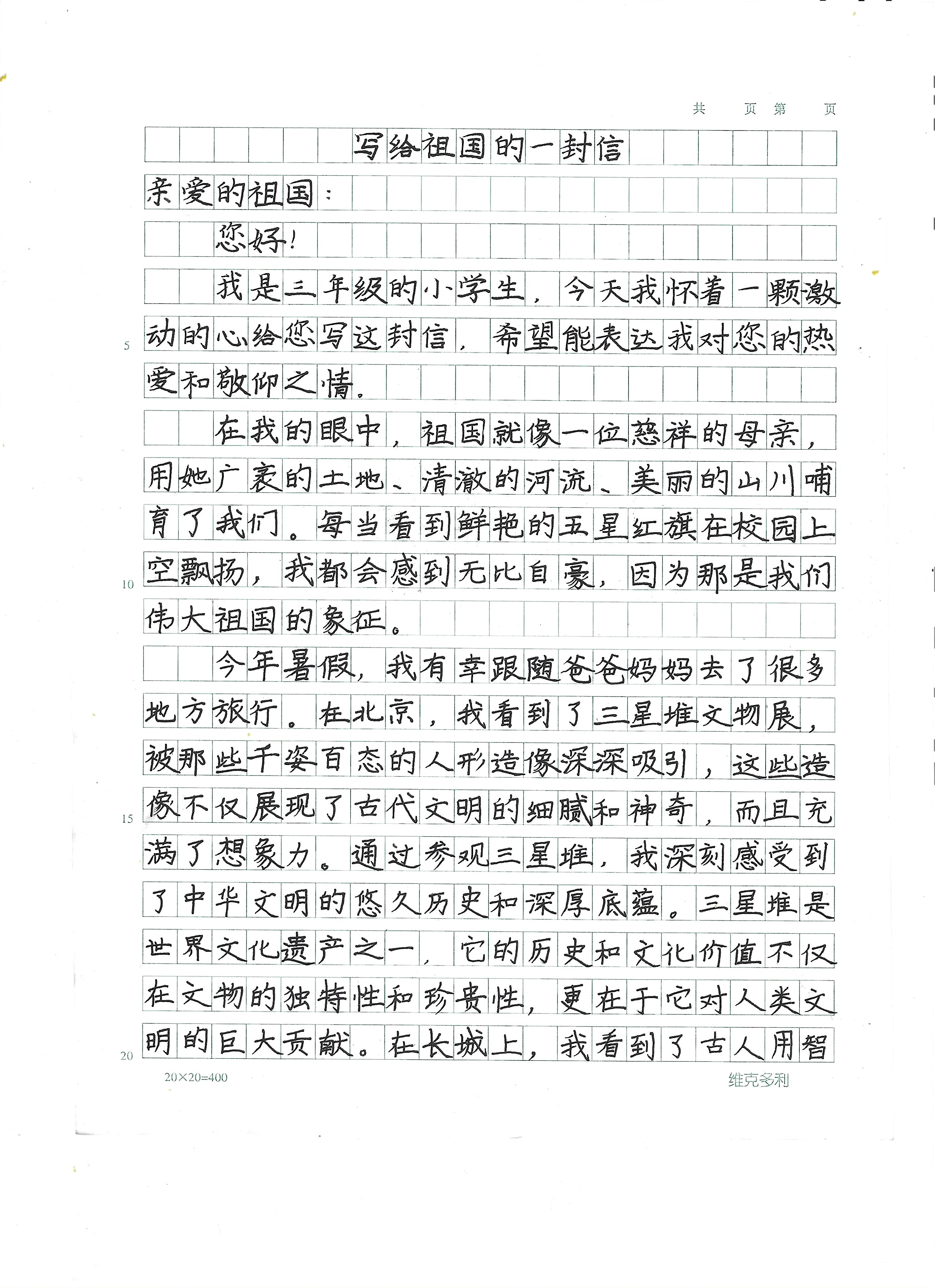 共 页 第 页

写给祖国的一封信

亲爱的祖国：

您好！

我是三年级的小学生，今天我怀着一颗激动的心给您写这封信，希望能表达我对您的热爱和敬仰之情。

在我的眼中，祖国就像一位慈祥的母亲，用她广袤的土地、清澈的河流、美丽的山川哺育了我们。每当看到鲜艳的五星红旗在校园上空飘扬，我都会感到无比自豪，因为那是我们伟大祖国的象征。

今年暑假，我有幸跟随爸爸妈妈去了很多地方旅行。在北京，我看到了三星堆文物展，被那些千姿百态的人形造像深深吸引，这些造像不仅展现了古代文明的细腻和神奇，而且充满了想象力。通过参观三星堆，我深刻感受到了中华文明的悠久历史和深厚底蕴。三星堆是世界文化遗产之一，它的历史和文化价值不仅在文物的独特性和珍贵性，更在于它对人类文明的巨大贡献。在长城上，我看到了古人用智

5
10
15
20

20×20=400

维克多利